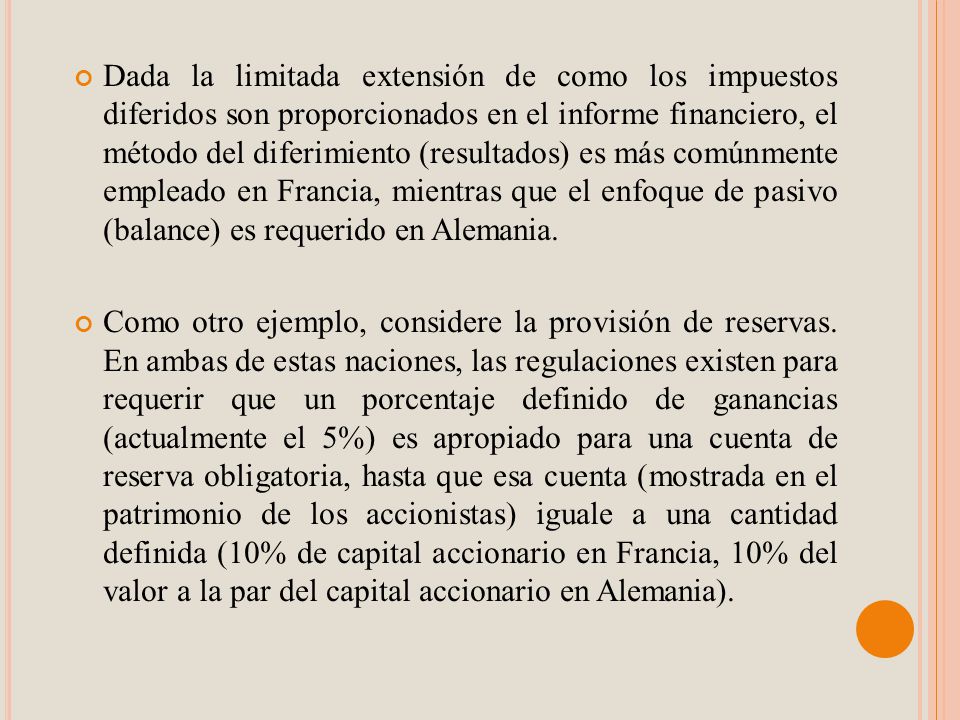 Dada la limitada extensión de como los impuestos diferidos son proporcionados en el informe financiero, el método del diferimiento (resultados) es más comúnmente empleado en Francia, mientras que el enfoque de pasivo (balance) es requerido en Alemania.

Como otro ejemplo, considere la provisión de reservas. En ambas de estas naciones, las regulaciones existen para requerir que un porcentaje definido de ganancias (actualmente el 5%) es apropiado para una cuenta de reserva obligatoria, hasta que esa cuenta (mostrada en el patrimonio de los accionistas) iguale a una cantidad definida (10% de capital accionario en Francia, 10% del valor a la par del capital accionario en Alemania).